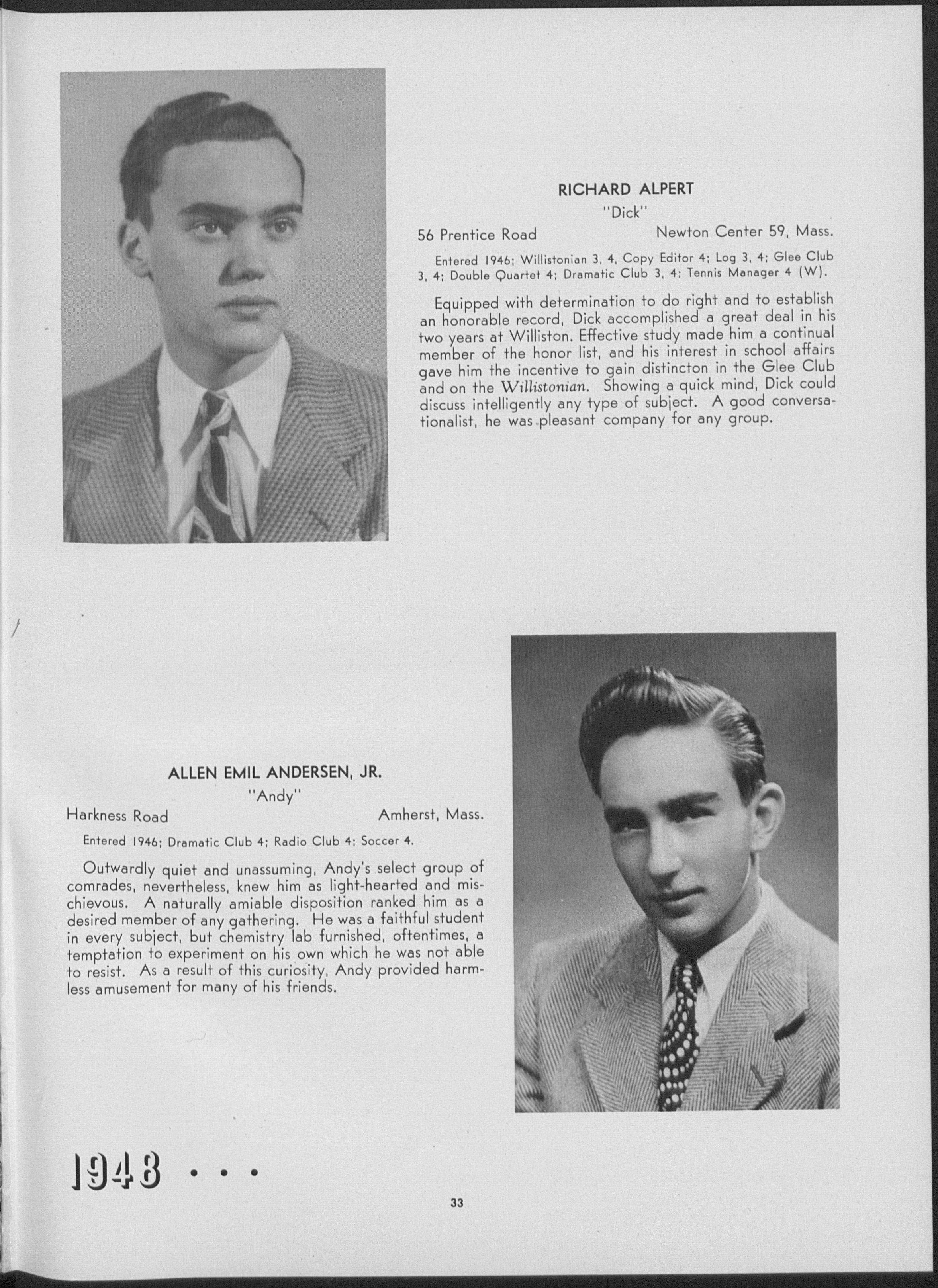 RICHARD ALPERT
"Dick"
56 Prentice Road Newton Center 59, Mass.

Entered 1946; Willistonian 3, 4, Copy Editor 4; Log 3, 4; Glee Club 3, 4; Double Quartet 4; Dramatic Club 3, 4; Tennis Manager 4 (W).

Equipped with determination to do right and to establish an honorable record, Dick accomplished a great deal in his two years at Williston. Effective study made him a continual member of the honor list, and his interest in school affairs gave him the incentive to gain distincton in the Glee Club and on the Willistonian. Showing a quick mind, Dick could discuss intelligently any type of subject. A good conversationalist, he was pleasant company for any group.

ALLEN EMIL ANDERSEN, JR.
"Andy"
Harkness Road Amherst, Mass.

Entered 1946; Dramatic Club 4; Radio Club 4; Soccer 4.

Outwardly quiet and unassuming, Andy's select group of comrades, nevertheless, knew him as light-hearted and mischievous. A naturally amiable disposition ranked him as a desired member of any gathering. He was a faithful student in every subject, but chemistry lab furnished, oftentimes, a temptation to experiment on his own which he was not able to resist. As a result of this curiosity, Andy provided harmless amusement for many of his friends.

1948 . . .

33